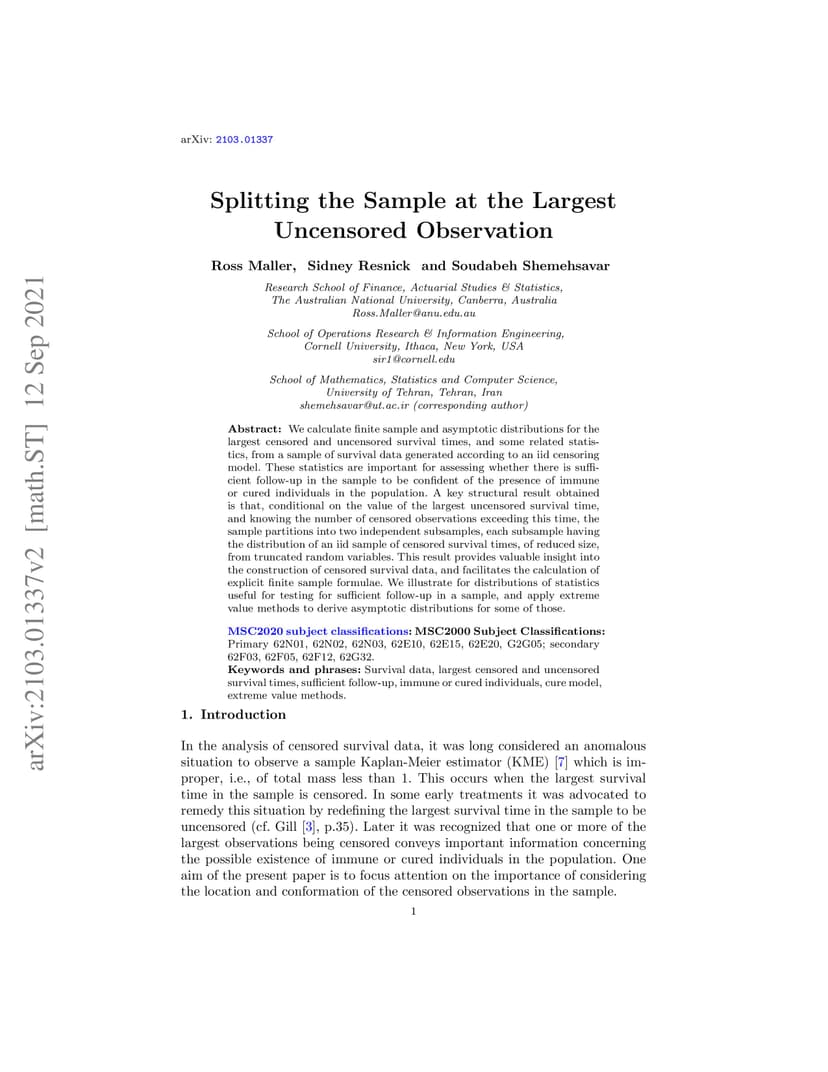 arXiv: 2103.01337

Splitting the Sample at the Largest Uncensored Observation

Ross Maller, Sidney Resnick and Soudabeh Shemehsavar

Research School of Finance, Actuarial Studies & Statistics,
The Australian National University, Canberra, Australia
Ross.Maller@anu.edu.au

School of Operations Research & Information Engineering,
Cornell University, Ithaca, New York, USA
sir1@cornell.edu

School of Mathematics, Statistics and Computer Science,
University of Tehran, Tehran, Iran
shemehsavar@ut.ac.ir (corresponding author)

Abstract: We calculate finite sample and asymptotic distributions for the largest censored and uncensored survival times, and some related statistics, from a sample of survival data generated according to an iid censoring model. These statistics are important for assessing whether there is sufficient follow-up in the sample to be confident of the presence of immune or cured individuals in the population. A key structural result obtained is that, conditional on the value of the largest uncensored survival time, and knowing the number of censored observations exceeding this time, the sample partitions into two independent subsamples, each subsample having the distribution of an iid sample of censored survival times, of reduced size, from truncated random variables. This result provides valuable insight into the construction of censored survival data, and facilitates the calculation of explicit finite sample formulae. We illustrate for distributions of statistics useful for testing for sufficient follow-up in a sample, and apply extreme value methods to derive asymptotic distributions for some of those.

MSC2020 subject classifications: MSC2000 Subject Classifications: Primary 62N01, 62N02, 62N03, 62E10, 62E15, 62E20, G2G05; secondary 62F03, 62F05, 62F12, 62G32.
Keywords and phrases: Survival data, largest censored and uncensored survival times, sufficient follow-up, immune or cured individuals, cure model, extreme value methods.

1. Introduction

In the analysis of censored survival data, it was long considered an anomalous situation to observe a sample Kaplan-Meier estimator (KME) [7] which is improper, i.e., of total mass less than 1. This occurs when the largest survival time in the sample is censored. In some early treatments it was advocated to remedy this situation by redefining the largest survival time in the sample to be uncensored (cf. Gill [3], p.35). Later it was recognized that one or more of the largest observations being censored conveys important information concerning the possible existence of immune or cured individuals in the population. One aim of the present paper is to focus attention on the importance of considering the location and conformation of the censored observations in the sample.

1

arXiv:2103.01337v2 [math.ST] 12 Sep 2021